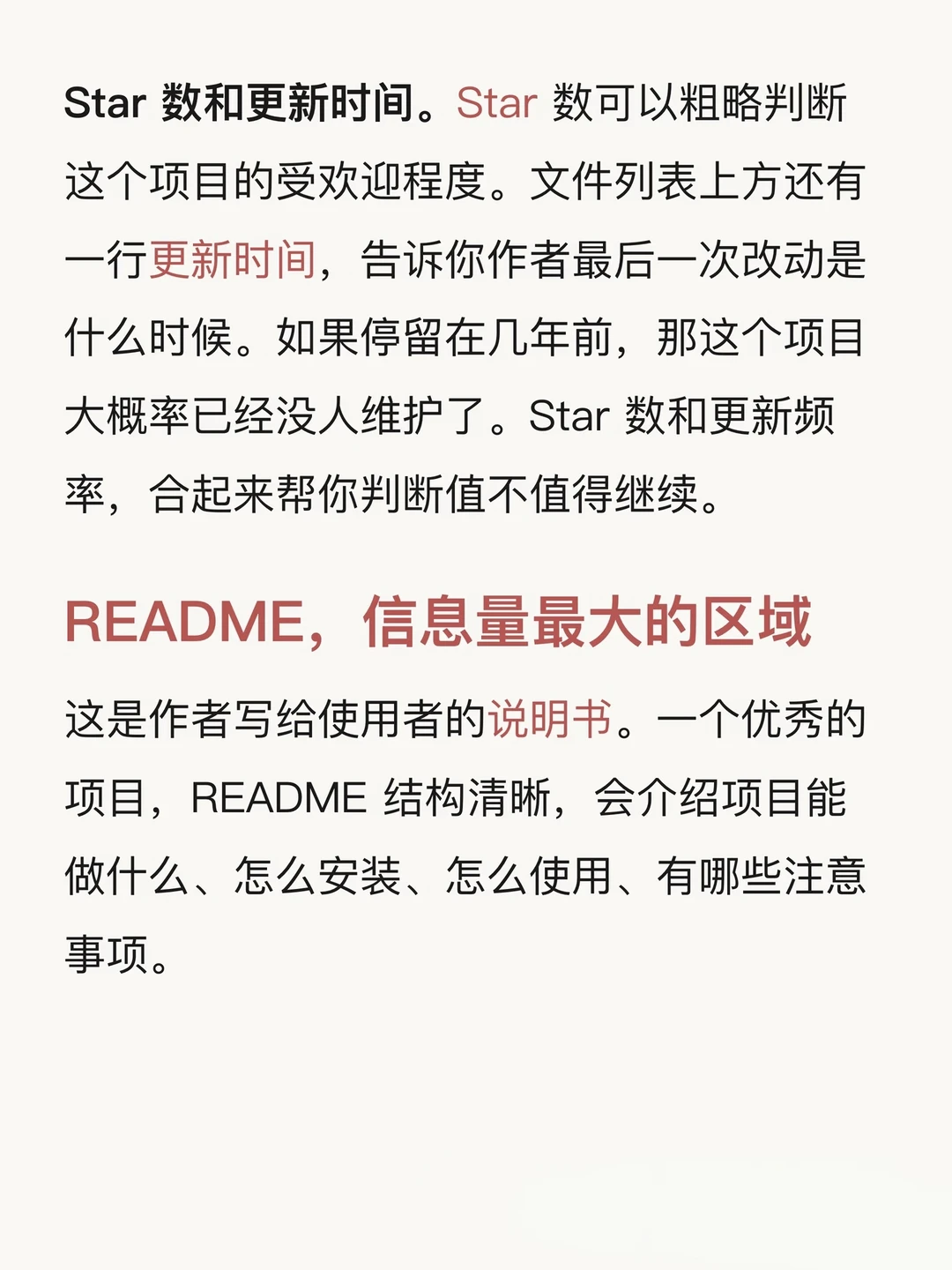 Star数和更新时间。Star数可以粗略判断这个项目的受欢迎程度。文件列表上方还有一行更新时间，告诉你作者最后一次改动是什么时候。如果停留在几年前，那这个项目大概率已经没人维护了。Star数和更新频率，合起来帮你判断值不值得继续。

README，信息量最大的区域

这是作者写给使用者的说明书。一个优秀的项目，README结构清晰，会介绍项目能做什么、怎么安装、怎么使用、有哪些注意事项。